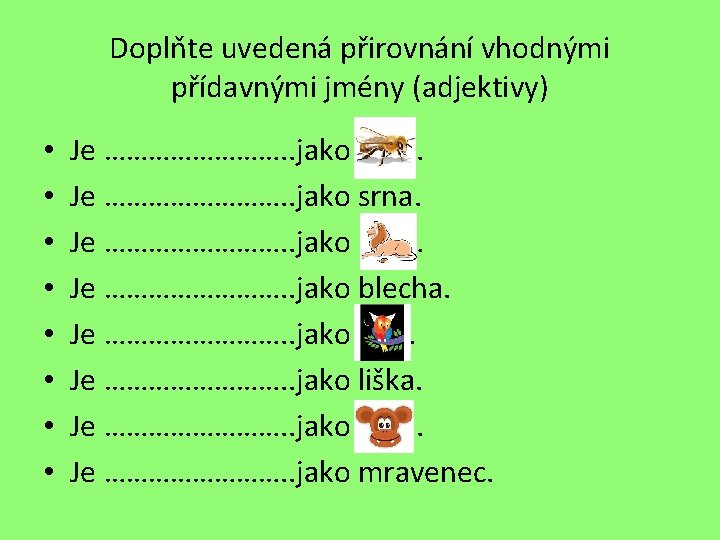 Doplňte uvedená přirovnání vhodnými přídavnými jmény (adjektivy)

• Je ……………………..jako .
• Je ……………………..jako srna.
• Je ……………………..jako .
• Je ……………………..jako blecha.
• Je ……………………..jako .
• Je ……………………..jako liška.
• Je ……………………..jako .
• Je ……………………..jako mravenec.